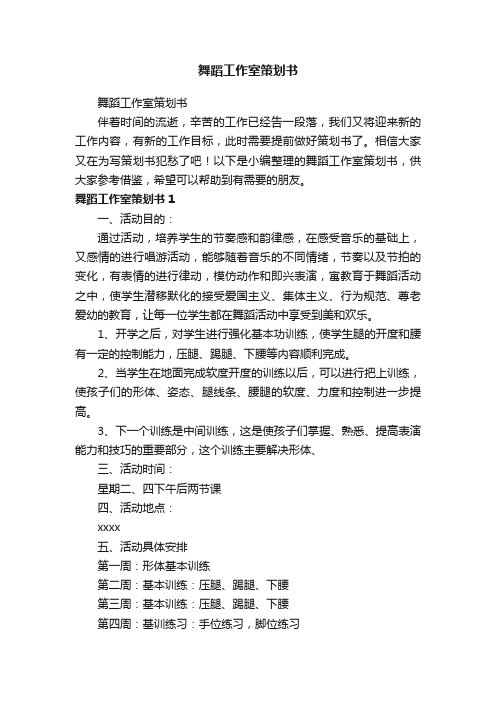 舞蹈工作室策划书

舞蹈工作室策划书

伴着时间的流逝，辛苦的工作已经告一段落，我们又将迎来新的工作内容，有新的工作目标，此时需要提前做好策划书了。相信大家又在为写策划书犯愁了吧！以下是小编整理的舞蹈工作室策划书，供大家参考借鉴，希望可以帮助到有需要的朋友。

舞蹈工作室策划书 1

一、活动目的：

通过活动，培养学生的节奏感和韵律感，在感受音乐的基础上，又感情的进行唱游活动，能够随着音乐的不同情绪，节奏以及节拍的变化，有表情的进行律动，模仿动作和即兴表演，寓教育于舞蹈活动之中，使学生潜移默化的接受爱国主义、集体主义、行为规范、尊老爱幼的教育，让每一位学生都在舞蹈活动中享受到美和欢乐。

1、开学之后，对学生进行强化基本功训练，使学生腿的开度和腰有一定的控制能力，压腿、踢腿、下腰等内容顺利完成。

2、当学生在地面完成软度开度的训练以后，可以进行把上训练，使孩子们的形体、姿态、腿线条、腰腿的软度、力度和控制进一步提高。

3、下一个训练是中间训练，这是使孩子们掌握、熟悉、提高表演能力和技巧的重要部分，这个训练主要解决形体、

三、活动时间：

星期二、四下午后两节课

四、活动地点：

xxxx

五、活动具体安排

第一周：形体基本训练

第二周：基本训练：压腿、踢腿、下腰

第三周：基本训练：压腿、踢腿、下腰

第四周：基训练习：手位练习，脚位练习